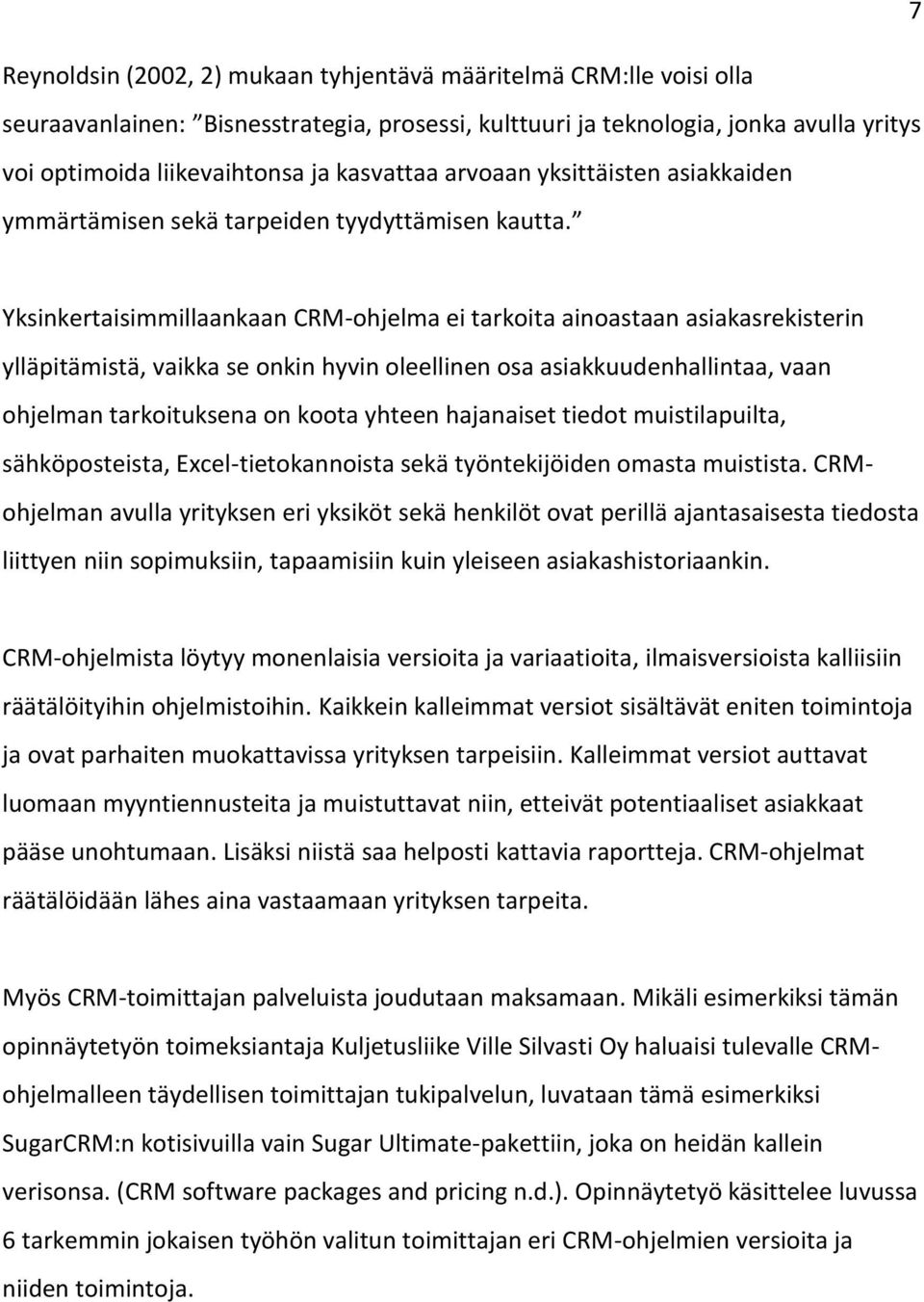 7

Reynoldsin (2002, 2) mukaan tyhjentävä määritelmä CRM:lle voisi olla seuraavanlainen: ”Bisnesstrategia, prosessi, kulttuuri ja teknologia, jonka avulla yritys voi optimoida liikevaihtonsa ja kasvattaa arvoaan yksittäisten asiakkaiden ymmärtämisen sekä tarpeiden tyydyttämisen kautta.”

Yksinkertaisimmillaankaan CRM-ohjelma ei tarkoita ainoastaan asiakasrekisterin ylläpitämistä, vaikka se onkin hyvin oleellinen osa asiakkuudenhallintaa, vaan ohjelman tarkoituksena on koota yhteen hajanaiset tiedot muistilapuilta, sähköposteista, Excel-tietokannoista sekä työntekijöiden omasta muistista. CRM-ohjelman avulla yrityksen eri yksiköt sekä henkilöt ovat perillä ajantasaisesta tiedosta liittyen niin sopimuksiin, tapaamisiin kuin yleiseen asiakashistoriaankin.

CRM-ohjelmista löytyy monenlaisia versioita ja variaatioita, ilmaisversioista kalliisiin räätälöityihin ohjelmistoihin. Kaikkein kalleimmat versiot sisältävät eniten toimintoja ja ovat parhaiten muokattavissa yrityksen tarpeisiin. Kalleimmat versiot auttavat luomaan myyntiennusteita ja muistuttavat niin, etteivät potentiaaliset asiakkaat pääse unohtumaan. Lisäksi niistä saa helposti kattavia raportteja. CRM-ohjelmat räätälöidään lähes aina vastaamaan yrityksen tarpeita.

Myös CRM-toimittajan palveluista joudutaan maksamaan. Mikäli esimerkiksi tämän opinnäytetyön toimeksiantaja Kuljetusliike Ville Silvasti Oy haluaisi tulevalle CRM-ohjelmalleen täydellisen toimittajan tukipalvelun, luvataan tämä esimerkiksi SugarCRM:n kotisivuilla vain Sugar Ultimate-pakettiin, joka on heidän kallein verisonsa. (CRM software packages and pricing n.d.). Opinnäytetyö käsittelee luvussa 6 tarkemmin jokaisen työhön valitun toimittajan eri CRM-ohjelmien versioita ja niiden toimintoja.